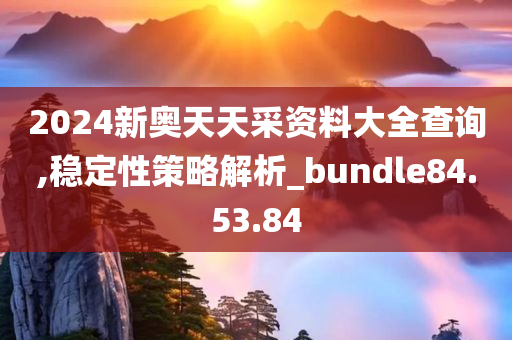 2024新奥天天采资料大全查询,稳定性策略解析_bundle84.53.84